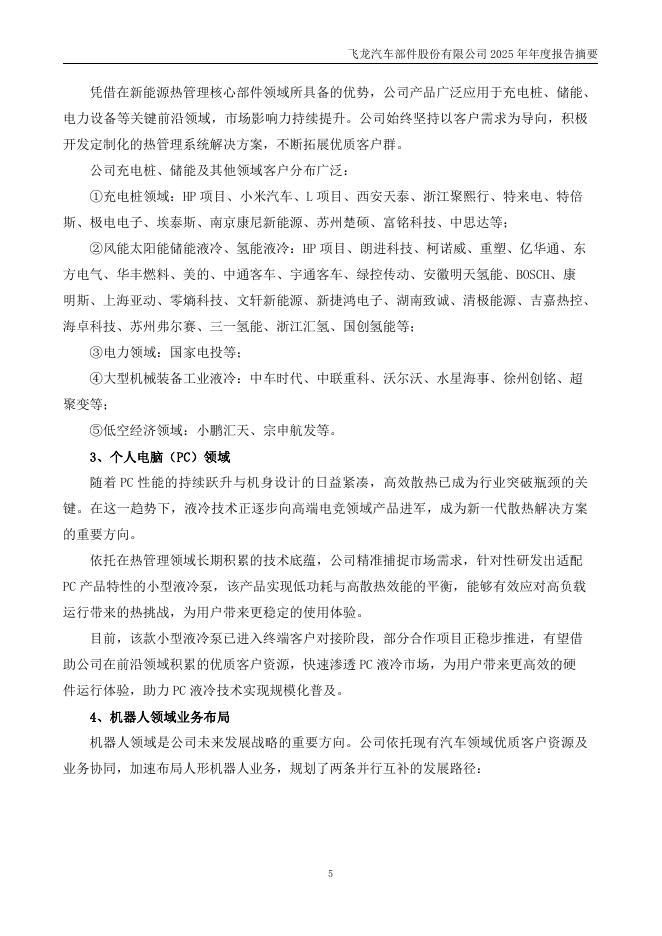 飞龙汽车部件股份有限公司 2025 年年度报告摘要

凭借在新能源热管理核心部件领域所具备的优势，公司产品广泛应用于充电桩、储能、电力设备等关键前沿领域，市场影响力持续提升。公司始终坚持以客户需求为导向，积极开发定制化的热管理系统解决方案，不断拓展优质客户群。

公司充电桩、储能及其他领域客户分布广泛：

①充电桩领域：HP 项目、小米汽车、L 项目、西安天泰、浙江聚熙行、特来电、特倍斯、极电电子、埃泰斯、南京康尼新能源、苏州楚硕、富铭科技、中思达等；

②风能太阳能储能液冷、氢能液冷：HP 项目、朗进科技、柯诺威、重塑、亿华通、东方电气、华丰燃料、美的、中通客车、宇通客车、绿控传动、安徽明天氢能、BOSCH、康明斯、上海亚动、零熵科技、文轩新能源、新捷鸿电子、湖南致诚、清极能源、吉嘉热控、海卓科技、苏州弗尔赛、三一氢能、浙江汇氢、国创氢能等；

③电力领域：国家电投等；

④大型机械装备工业液冷：中车时代、中联重科、沃尔沃、水星海事、徐州创铭、超聚变等；

⑤低空经济领域：小鹏汇天、宗申航发等。

3、个人电脑（PC）领域

随着 PC 性能的持续跃升与机身设计的日益紧凑，高效散热已成为行业突破瓶颈的关键。在这一趋势下，液冷技术正逐步向高端电竞领域产品进军，成为新一代散热解决方案的重要方向。

依托在热管理领域长期积累的技术底蕴，公司精准捕捉市场需求，针对性研发出适配 PC 产品特性的小型液冷泵，该产品实现低功耗与高散热效能的平衡，能够有效应对高负载运行带来的热挑战，为用户带来更稳定的使用体验。

目前，该款小型液冷泵已进入终端客户对接阶段，部分合作项目正稳步推进，有望借助公司在前沿领域积累的优质客户资源，快速渗透 PC 液冷市场，为用户带来更高效的硬件运行体验，助力 PC 液冷技术实现规模化普及。

4、机器人领域业务布局

机器人领域是公司未来发展战略的重要方向。公司依托现有汽车领域优质客户资源及业务协同，加速布局人形机器人业务，规划了两条并行互补的发展路径：

5